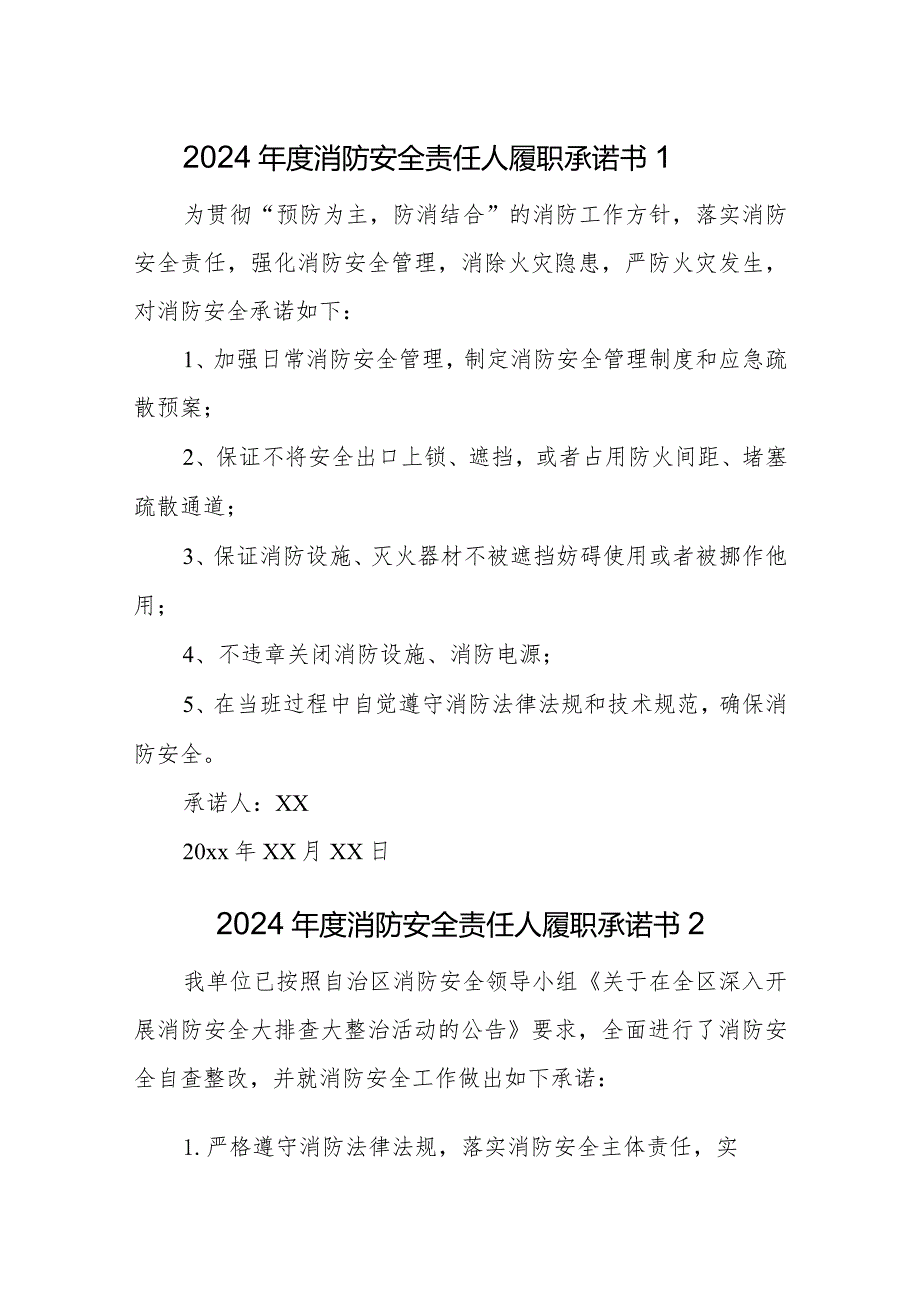 2024年度消防安全责任人履职承诺书1

为贯彻“预防为主，防消结合”的消防工作方针，落实消防安全责任，强化消防安全管理，消除火灾隐患，严防火灾发生，对消防安全承诺如下：

1、加强日常消防安全管理，制定消防安全管理制度和应急疏散预案；

2、保证不将安全出口上锁、遮挡，或者占用防火间距、堵塞疏散通道；

3、保证消防设施、灭火器材不被遮挡妨碍使用或者被挪作他用；

4、不违章关闭消防设施、消防电源；

5、在当班过程中自觉遵守消防法律法规和技术规范，确保消防安全。

承诺人：XX

20xx年XX月XX日

2024年度消防安全责任人履职承诺书2

我单位已按照自治区消防安全领导小组《关于在全区深入开展消防安全大排查大整治活动的公告》要求，全面进行了消防安全自查整改，并就消防安全工作做出如下承诺：

1.严格遵守消防法律法规，落实消防安全主体责任，实